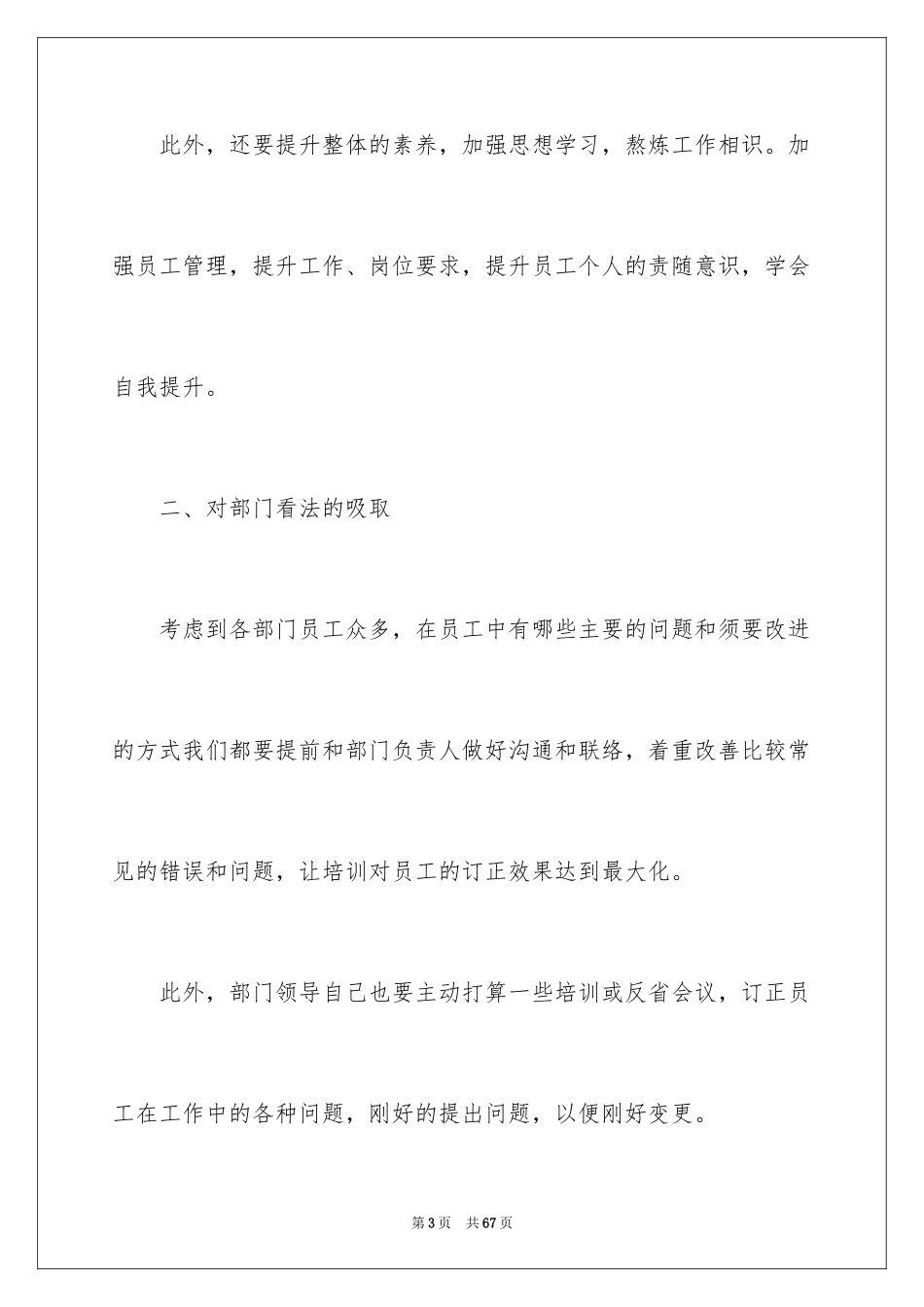 此外，还要提升整体的素养，加强思想学习，熬炼工作相识。加强员工管理，提升工作、岗位要求，提升员工个人的责随意识，学会自我提升。

二、对部门看法的吸取

考虑到各部门员工众多，在员工中有哪些主要的问题和须要改进的方式我们都要提前和部门负责人做好沟通和联络，着重改善比较常见的错误和问题，让培训对员工的订正效果达到最大化。

此外，部门领导自己也要主动打算一些培训或反省会议，订正员工在工作中的各种问题，刚好的提出问题，以便刚好变更。

第3页　共67页